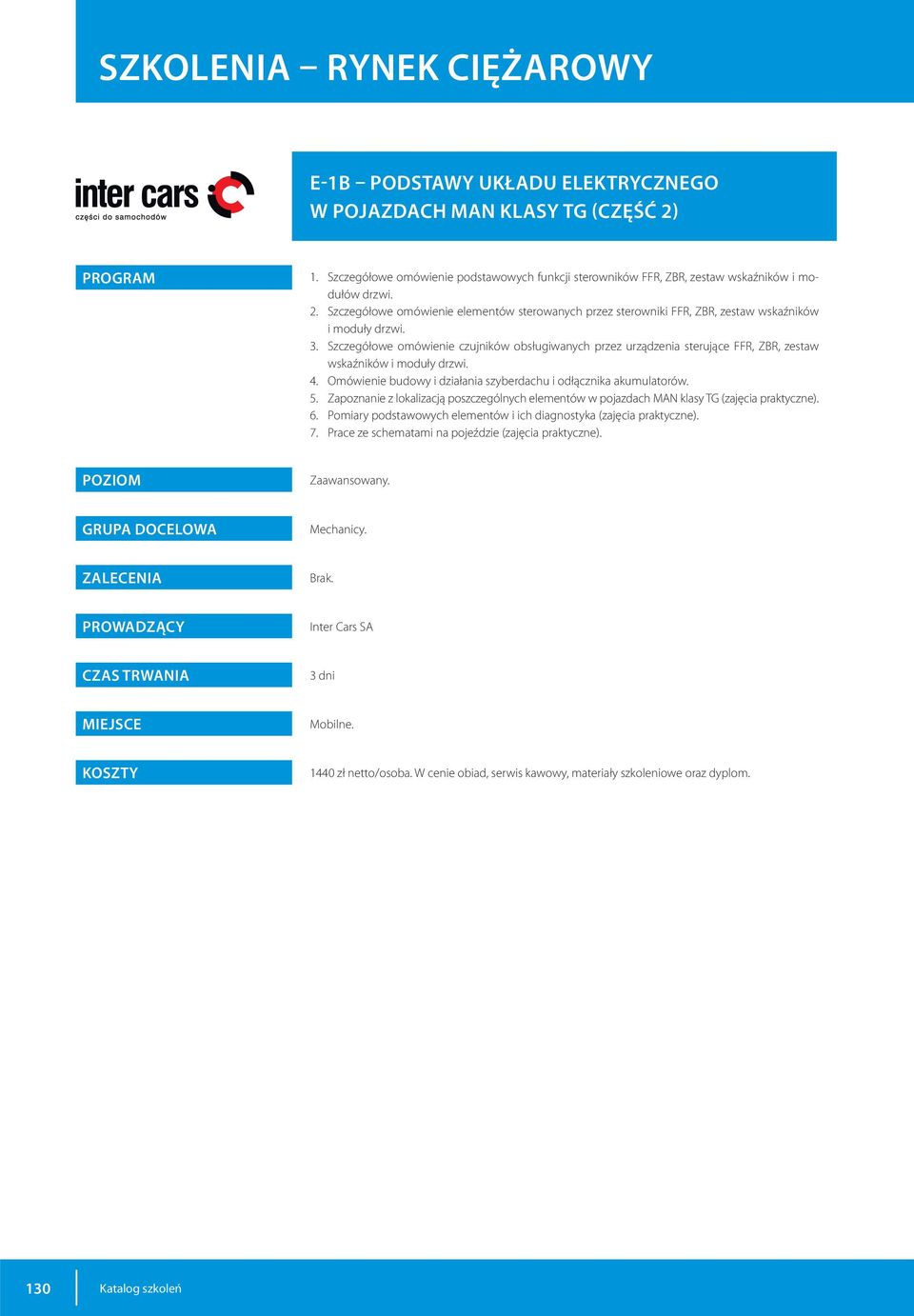 SZKOLENIA – RYNEK CIĘŻAROWY

inter cars
części do samochodów

E-1B – PODSTAWY UKŁADU ELEKTRYCZNEGO W POJAZDACH MAN KLASY TG (CZĘŚĆ 2)

PROGRAM

1. Szczegółowe omówienie podstawowych funkcji sterowników FFR, ZBR, zestaw wskaźników i modułów drzwi.
2. Szczegółowe omówienie elementów sterowanych przez sterowniki FFR, ZBR, zestaw wskaźników i moduły drzwi.
3. Szczegółowe omówienie czujników obsługiwanych przez urządzenia sterujące FFR, ZBR, zestaw wskaźników i moduły drzwi.
4. Omówienie budowy i działania szyberdachu i odłącznika akumulatorów.
5. Zapoznanie z lokalizacją poszczególnych elementów w pojazdach MAN klasy TG (zajęcia praktyczne).
6. Pomiary podstawowych elementów i ich diagnostyka (zajęcia praktyczne).
7. Prace ze schematami na pojeździe (zajęcia praktyczne).

POZIOM

Zaawansowany.

GRUPA DOCELOWA

Mechanicy.

ZALECENIA

Brak.

PROWADZĄCY

Inter Cars SA

CZAS TRWANIA

3 dni

MIEJSCE

Mobilne.

KOSZTY

1440 zł netto/osoba. W cenie obiad, serwis kawowy, materiały szkoleniowe oraz dyplom.

130 Katalog szkoleń